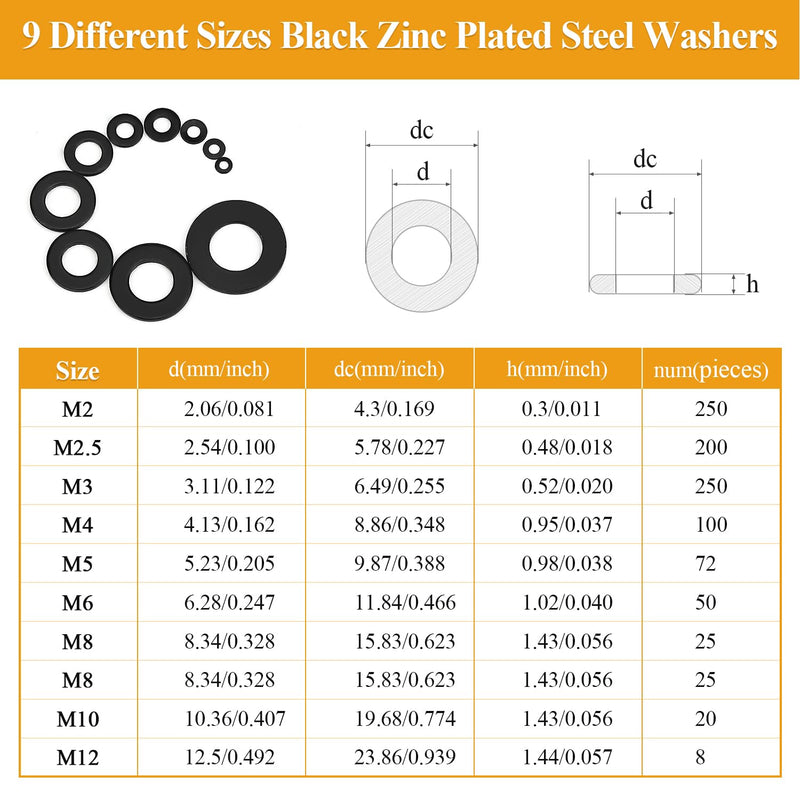 9 Different Sizes Black Zinc Plated Steel Washers

dc
d

dc
d
h

| Size | d(mm/inch) | dc(mm/inch) | h(mm/inch) | num(pieces) |
|---|---|---|---|---|
| M2 | 2.06/0.081 | 4.3/0.169 | 0.3/0.011 | 250 |
| M2.5 | 2.54/0.100 | 5.78/0.227 | 0.48/0.018 | 200 |
| M3 | 3.11/0.122 | 6.49/0.255 | 0.52/0.020 | 250 |
| M4 | 4.13/0.162 | 8.86/0.348 | 0.95/0.037 | 100 |
| M5 | 5.23/0.205 | 9.87/0.388 | 0.98/0.038 | 72 |
| M6 | 6.28/0.247 | 11.84/0.466 | 1.02/0.040 | 50 |
| M8 | 8.34/0.328 | 15.83/0.623 | 1.43/0.056 | 25 |
| M8 | 8.34/0.328 | 15.83/0.623 | 1.43/0.056 | 25 |
| M10 | 10.36/0.407 | 19.68/0.774 | 1.43/0.056 | 20 |
| M12 | 12.5/0.492 | 23.86/0.939 | 1.44/0.057 | 8 |